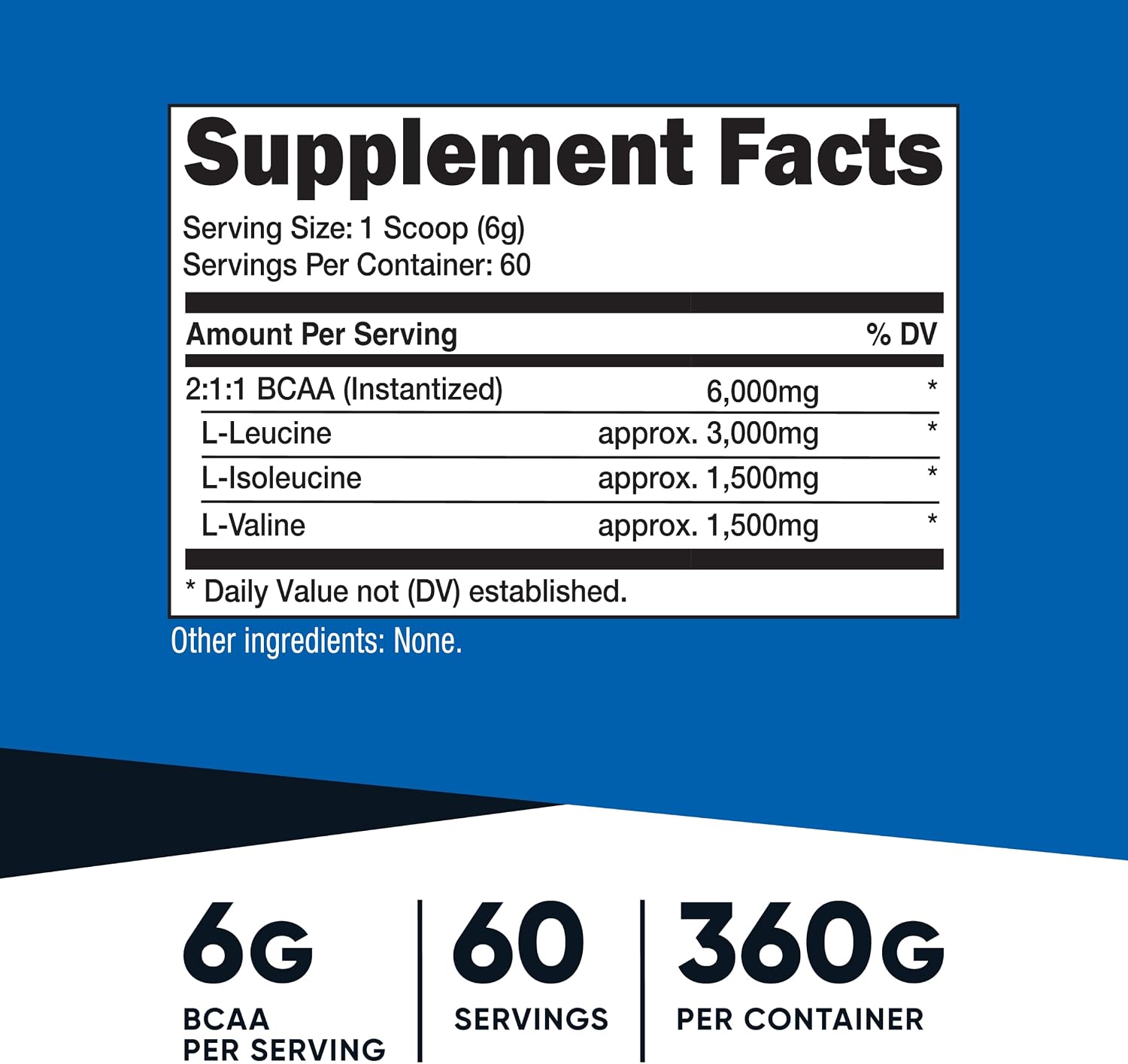 Supplement Facts

Serving Size: 1 Scoop (6g)
Servings Per Container: 60

| Amount Per Serving | | % DV |
|---|---|---|
| 2:1:1 BCAA (Instantized) | 6,000mg | * |
| L-Leucine | approx. 3,000mg | * |
| L-Isoleucine | approx. 1,500mg | * |
| L-Valine | approx. 1,500mg | * |

* Daily Value not (DV) established.

Other ingredients: None.

6G
BCAA
PER SERVING

60
SERVINGS

360G
PER CONTAINER